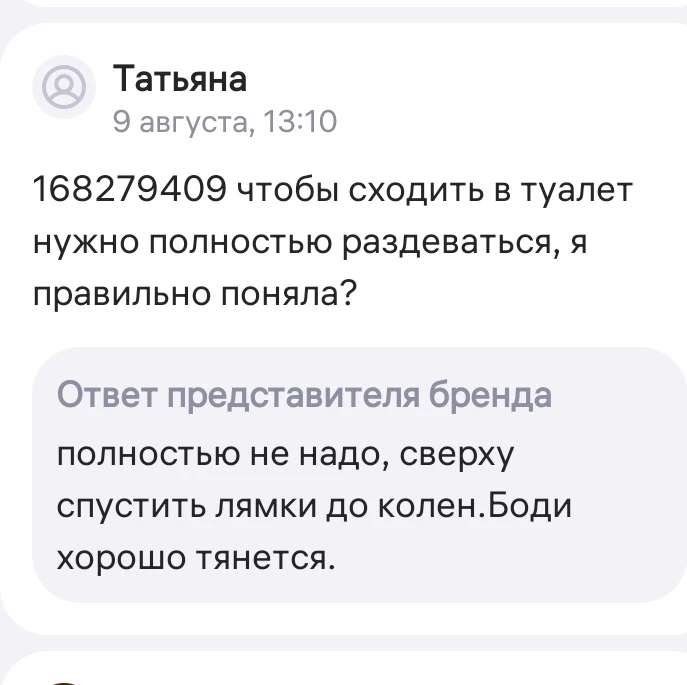 Татьяна
9 августа, 13:10

168279409 чтобы сходить в туалет нужно полностью раздеваться, я правильно поняла?

Ответ представителя бренда

полностью не надо, сверху спустить лямки до колен.Боди хорошо тянется.